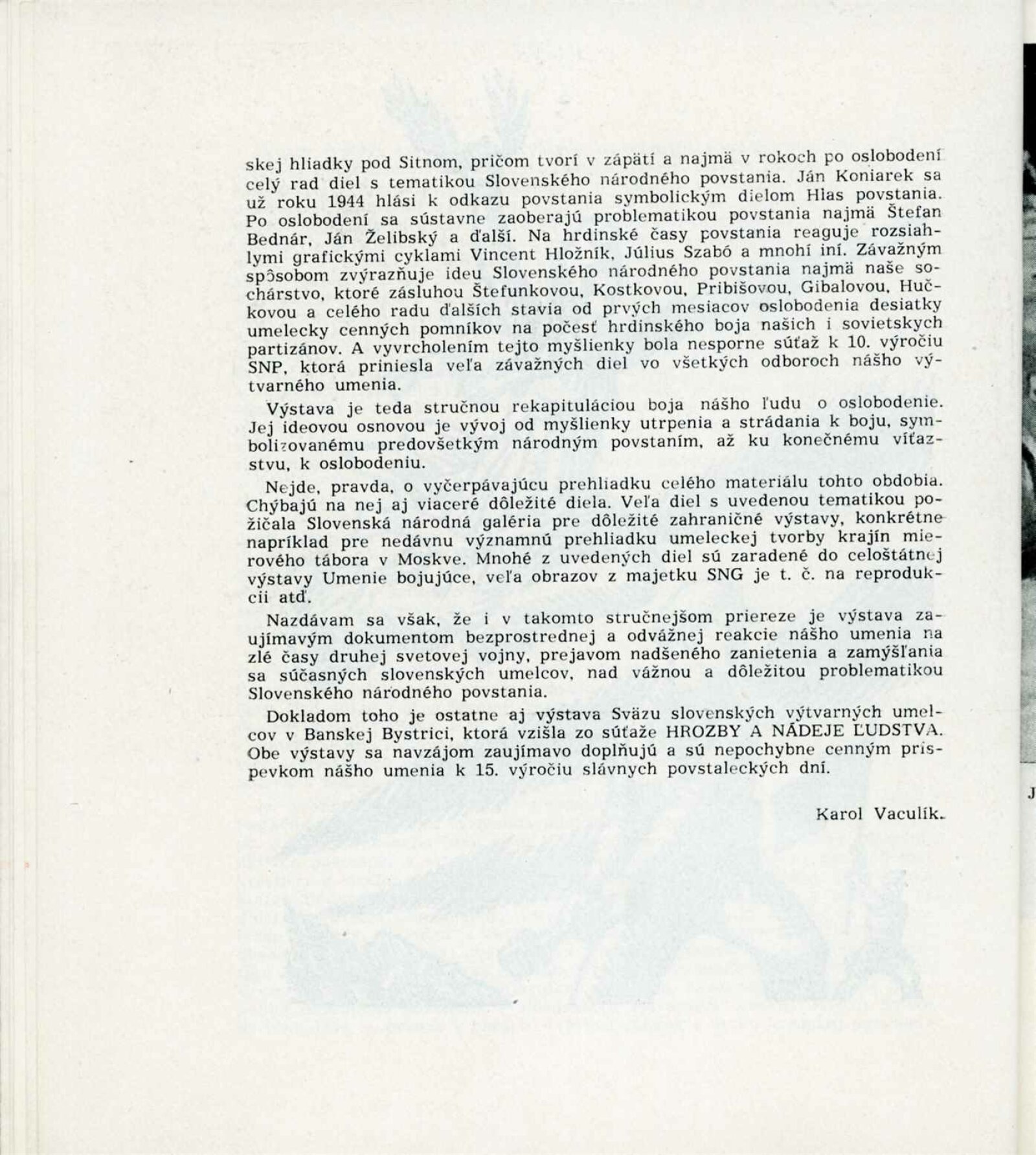 skej hliadky pod Sitnom, pričom tvorí v zápätí a najmä v rokoch po oslobodení celý rad diel s tematikou Slovenského národného povstania. Ján Koniarek sa už roku 1944 hlási k odkazu povstania symbolickým dielom Hlas povstania. Po oslobodení sa sústavne zaoberajú problematikou povstania najmä Štefan Bednár, Ján Želibský a ďalší. Na hrdinské časy povstania reaguje rozsiahlymi grafickými cyklami Vincent Hložník, Július Szabó a mnohí iní. Závažným spôsobom zvýrazňuje ideu Slovenského národného povstania najmä naše sochárstvo, ktoré zásluhou Štefunkovou, Kostkovou, Pribišovou, Gibalovou, Hučkovou a celého radu ďalších stavia od prvých mesiacov oslobodenia desiatky umelecky cenných pomníkov na počesť hrdinského boja našich i sovietskych partizánov. A vyvrcholením tejto myšlienky bola nesporne súťaž k 10. výročiu SNP, ktorá priniesla veľa závažných diel vo všetkých odboroch nášho výtvarného umenia.

Výstava je teda stručnou rekapituláciou boja nášho ľudu o oslobodenie. Jej ideovou osnovou je vývoj od myšlienky utrpenia a strádania k boju, symbolizovanému predovšetkým národným povstaním, až ku konečnému víťazstvu, k oslobodeniu.

Nejde, pravda, o vyčerpávajúcu prehliadku celého materiálu tohto obdobia. Chýbajú na nej aj viaceré dôležité diela. Veľa diel s uvedenou tematikou požičala Slovenská národná galéria pre dôležité zahraničné výstavy, konkrétne napríklad pre nedávnu významnú prehliadku umeleckej tvorby krajín mierového tábora v Moskve. Mnohé z uvedených diel sú zaradené do celoštátnej výstavy Umenie bojujúce, veľa obrazov z majetku SNG je t. č. na reprodukcii atď.

Nazdávam sa však, že i v takomto stručnejšom priereze je výstava zaujímavým dokumentom bezprostrednej a odvážnej reakcie nášho umenia na zlé časy druhej svetovej vojny, prejavom nadšeného zanietenia a zamýšľania sa súčasných slovenských umelcov, nad vážnou a dôležitou problematikou Slovenského národného povstania.

Dokladom toho je ostatne aj výstava Sväzu slovenských výtvarných umelcov v Banskej Bystrici, ktorá vzišla zo súťaže HROZBY A NÁDEJE ĽUDSTVA. Obe výstavy sa navzájom zaujímavo doplňujú a sú nepochybne cenným príspevkom nášho umenia k 15. výročiu slávnych povstaleckých dní.

Karol Vaculík.

J